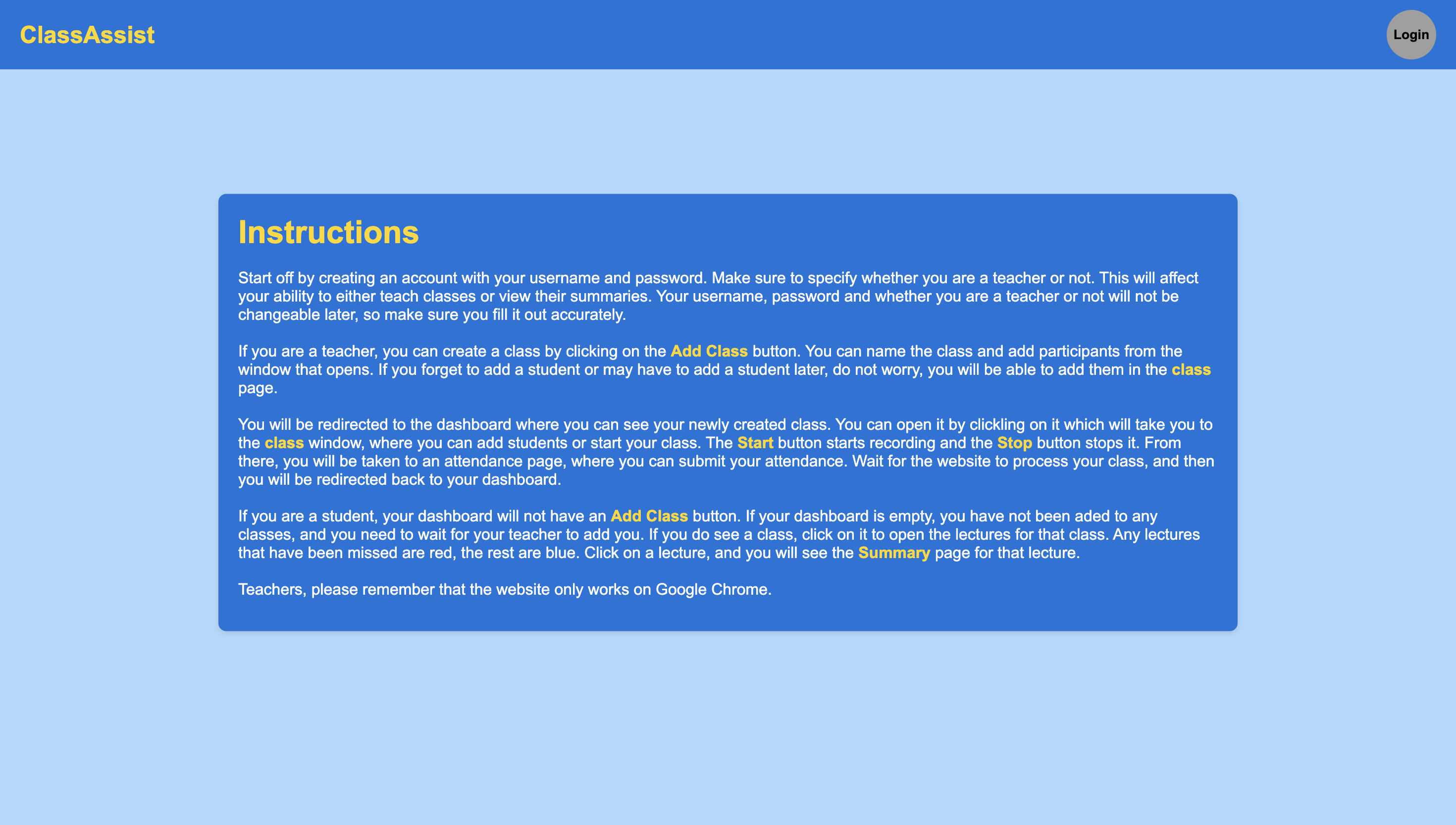 ClassAssist

Login

Instructions

Start off by creating an account with your username and password. Make sure to specify whether you are a teacher or not. This will affect your ability to either teach classes or view their summaries. Your username, password and whether you are a teacher or not will not be changeable later, so make sure you fill it out accurately.

If you are a teacher, you can create a class by clicking on the Add Class button. You can name the class and add participants from the window that opens. If you forget to add a student or may have to add a student later, do not worry, you will be able to add them in the class page.

You will be redirected to the dashboard where you can see your newly created class. You can open it by clickling on it which will take you to the class window, where you can add students or start your class. The Start button starts recording and the Stop button stops it. From there, you will be taken to an attendance page, where you can submit your attendance. Wait for the website to process your class, and then you will be redirected back to your dashboard.

If you are a student, your dashboard will not have an Add Class button. If your dashboard is empty, you have not been aded to any classes, and you need to wait for your teacher to add you. If you do see a class, click on it to open the lectures for that class. Any lectures that have been missed are red, the rest are blue. Click on a lecture, and you will see the Summary page for that lecture.

Teachers, please remember that the website only works on Google Chrome.